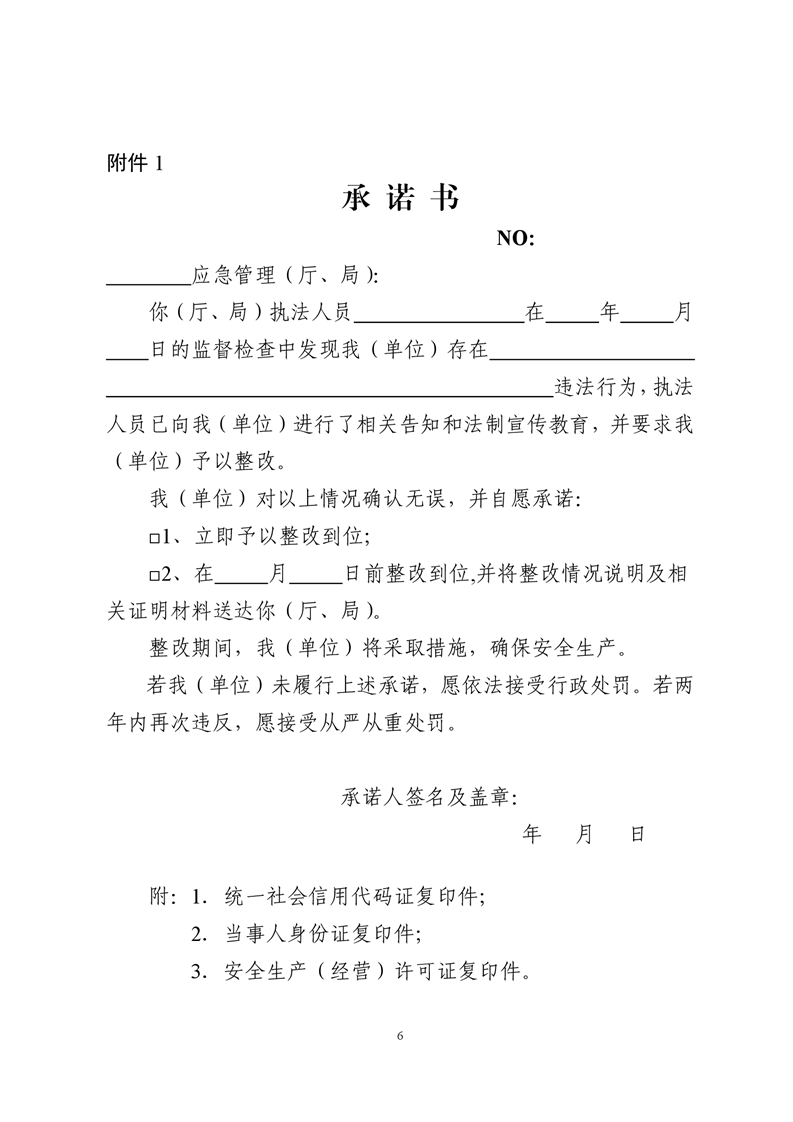 附件 1

承 诺 书

NO:

________应急管理（厅、局）:

你（厅、局）执法人员________________在_____年_____月____日的监督检查中发现我（单位）存在____________________________________________________________违法行为，执法人员已向我（单位）进行了相关告知和法制宣传教育，并要求我（单位）予以整改。

我（单位）对以上情况确认无误，并自愿承诺:

□1、立即予以整改到位;

□2、在_____月_____日前整改到位,并将整改情况说明及相关证明材料送达你（厅、局）。

整改期间，我（单位）将采取措施，确保安全生产。

若我（单位）未履行上述承诺，愿依法接受行政处罚。若两年内再次违反，愿接受从严从重处罚。

承诺人签名及盖章:

年 月 日

附: 1. 统一社会信用代码证复印件;

2. 当事人身份证复印件;

3. 安全生产（经营）许可证复印件。

6